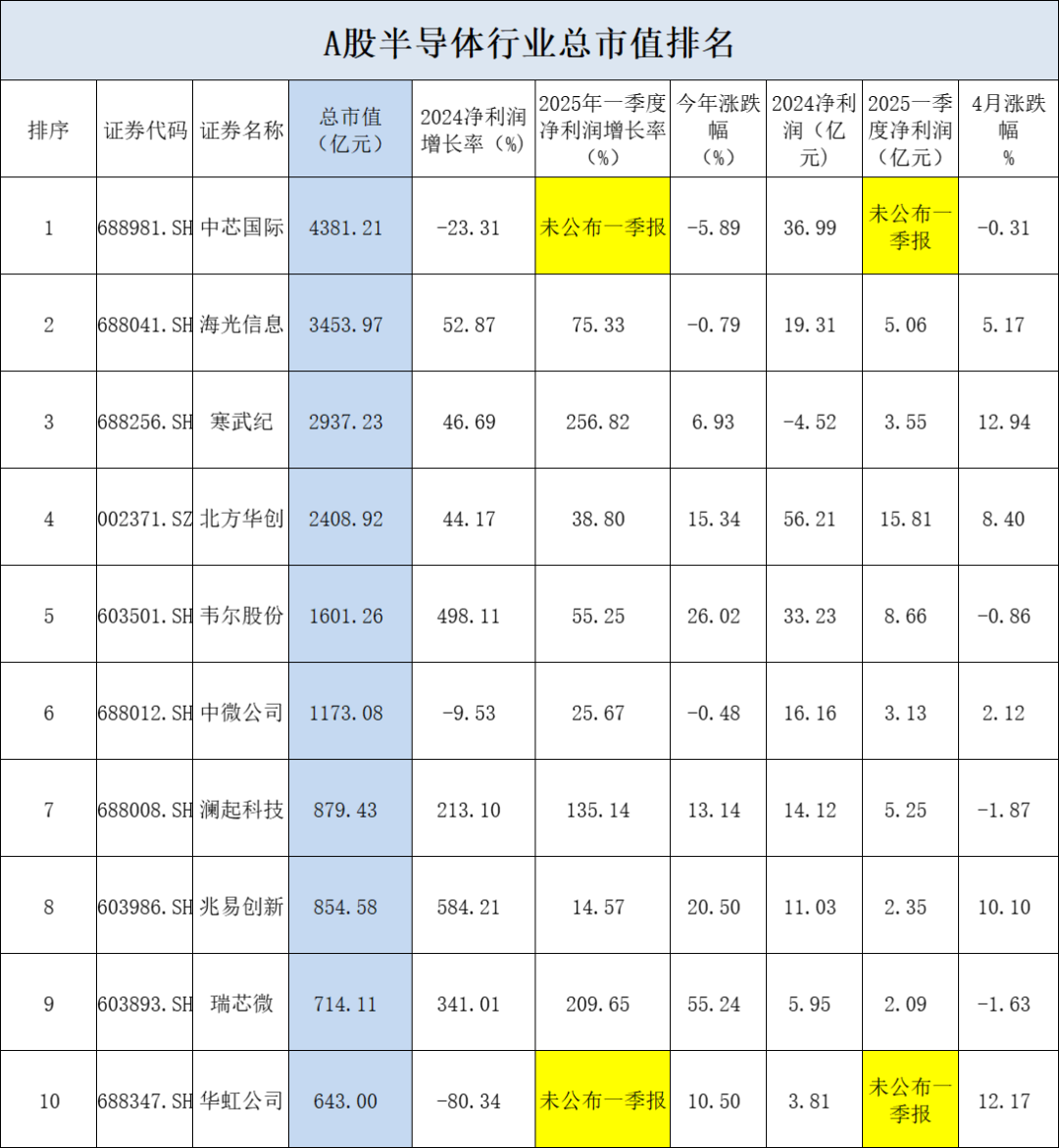 A股半导体行业总市值排名

| 排序 | 证券代码 | 证券名称 | 总市值（亿元） | 2024净利润增长率（%） | 2025年一季度净利润增长率（%） | 今年涨跌幅（%） | 2024净利润（亿元） | 2025一季度净利润（亿元） | 4月涨跌幅% |
|---|---|---|---|---|---|---|---|---|---|
| 1 | 688981.SH | 中芯国际 | 4381.21 | -23.31 | 未公布一季报 | -5.89 | 36.99 | 未公布一季报 | -0.31 |
| 2 | 688041.SH | 海光信息 | 3453.97 | 52.87 | 75.33 | -0.79 | 19.31 | 5.06 | 5.17 |
| 3 | 688256.SH | 寒武纪 | 2937.23 | 46.69 | 256.82 | 6.93 | -4.52 | 3.55 | 12.94 |
| 4 | 002371.SZ | 北方华创 | 2408.92 | 44.17 | 38.80 | 15.34 | 56.21 | 15.81 | 8.40 |
| 5 | 603501.SH | 韦尔股份 | 1601.26 | 498.11 | 55.25 | 26.02 | 33.23 | 8.66 | -0.86 |
| 6 | 688012.SH | 中微公司 | 1173.08 | -9.53 | 25.67 | -0.48 | 16.16 | 3.13 | 2.12 |
| 7 | 688008.SH | 澜起科技 | 879.43 | 213.10 | 135.14 | 13.14 | 14.12 | 5.25 | -1.87 |
| 8 | 603986.SH | 兆易创新 | 854.58 | 584.21 | 14.57 | 20.50 | 11.03 | 2.35 | 10.10 |
| 9 | 603893.SH | 瑞芯微 | 714.11 | 341.01 | 209.65 | 55.24 | 5.95 | 2.09 | -1.63 |
| 10 | 688347.SH | 华虹公司 | 643.00 | -80.34 | 未公布一季报 | 10.50 | 3.81 | 未公布一季报 | 12.17 |